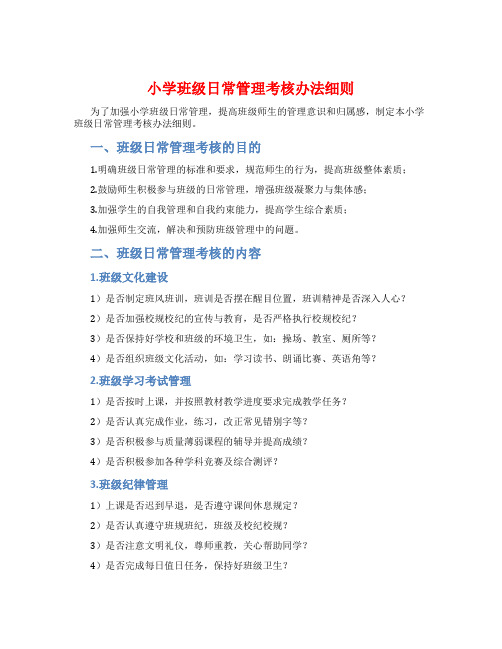 小学班级日常管理考核办法细则

为了加强小学班级日常管理，提高班级师生的管理意识和归属感，制定本小学班级日常管理考核办法细则。

一、班级日常管理考核的目的

1.明确班级日常管理的标准和要求，规范师生的行为，提高班级整体素质；

2.鼓励师生积极参与班级的日常管理，增强班级凝聚力与集体感；

3.加强学生的自我管理和自我约束能力，提高学生综合素质；

4.加强师生交流，解决和预防班级管理中的问题。

二、班级日常管理考核的内容

1.班级文化建设

1）是否制定班风班训，班训是否摆在醒目位置，班训精神是否深入人心？

2）是否加强校规校纪的宣传与教育，是否严格执行校规校纪？

3）是否保持好学校和班级的环境卫生，如：操场、教室、厕所等？

4）是否组织班级文化活动，如：学习读书、朗诵比赛、英语角等？

2.班级学习考试管理

1）是否按时上课，并按照教材教学进度要求完成教学任务？

2）是否认真完成作业，练习，改正常见错别字等？

3）是否积极参与质量薄弱课程的辅导并提高成绩？

4）是否积极参加各种学科竞赛及综合测评？

3.班级纪律管理

1）上课是否迟到早退，是否遵守课间休息规定？

2）是否认真遵守班规班纪，班级及校纪校规？

3）是否注意文明礼仪，尊师重教，关心帮助同学？

4）是否完成每日值日任务，保持好班级卫生？